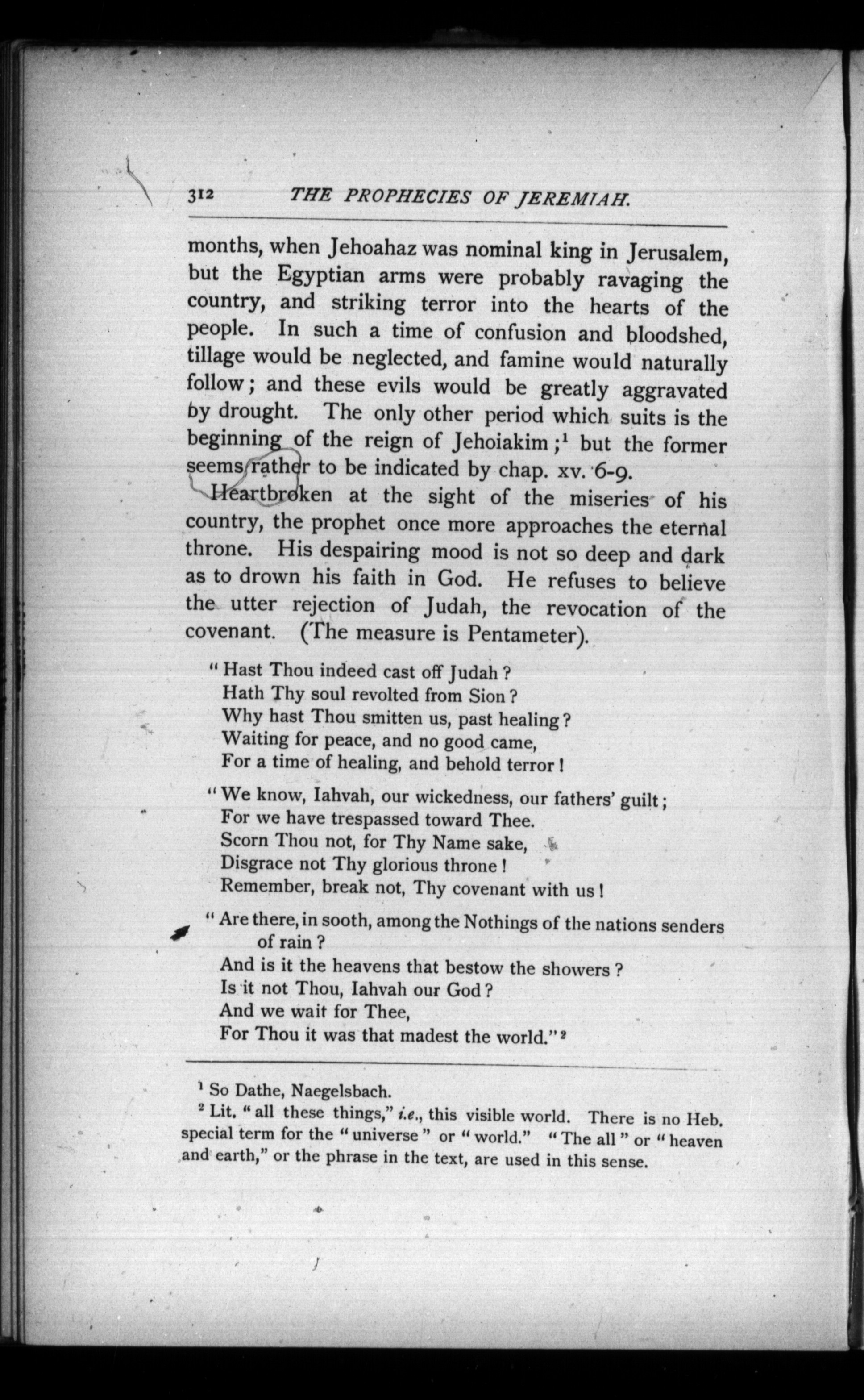 312 THE PROPHECIES OF JEREMIAH.

months, when Jehoahaz was nominal king in Jerusalem, but the Egyptian arms were probably ravaging the country, and striking terror into the hearts of the people. In such a time of confusion and bloodshed, tillage would be neglected, and famine would naturally follow; and these evils would be greatly aggravated by drought. The only other period which suits is the beginning of the reign of Jehoiakim;$^1$ but the former seems rather to be indicated by chap. xv. 6-9.

Heartbroken at the sight of the miseries of his country, the prophet once more approaches the eternal throne. His despairing mood is not so deep and dark as to drown his faith in God. He refuses to believe the utter rejection of Judah, the revocation of the covenant. (The measure is Pentameter).

"Hast Thou indeed cast off Judah?
Hath Thy soul revolted from Sion?
Why hast Thou smitten us, past healing?
Waiting for peace, and no good came,
For a time of healing, and behold terror!

"We know, Iahvah, our wickedness, our fathers' guilt;
For we have trespassed toward Thee.
Scorn Thou not, for Thy Name sake,
Disgrace not Thy glorious throne!
Remember, break not, Thy covenant with us!

"Are there, in sooth, among the Nothings of the nations senders of rain?
And is it the heavens that bestow the showers?
Is it not Thou, Iahvah our God?
And we wait for Thee,
For Thou it was that madest the world."$^2$

$^1$ So Dathe, Naegelsbach.
$^2$ Lit. "all these things," i.e., this visible world. There is no Heb. special term for the "universe" or "world." "The all" or "heaven and earth," or the phrase in the text, are used in this sense.